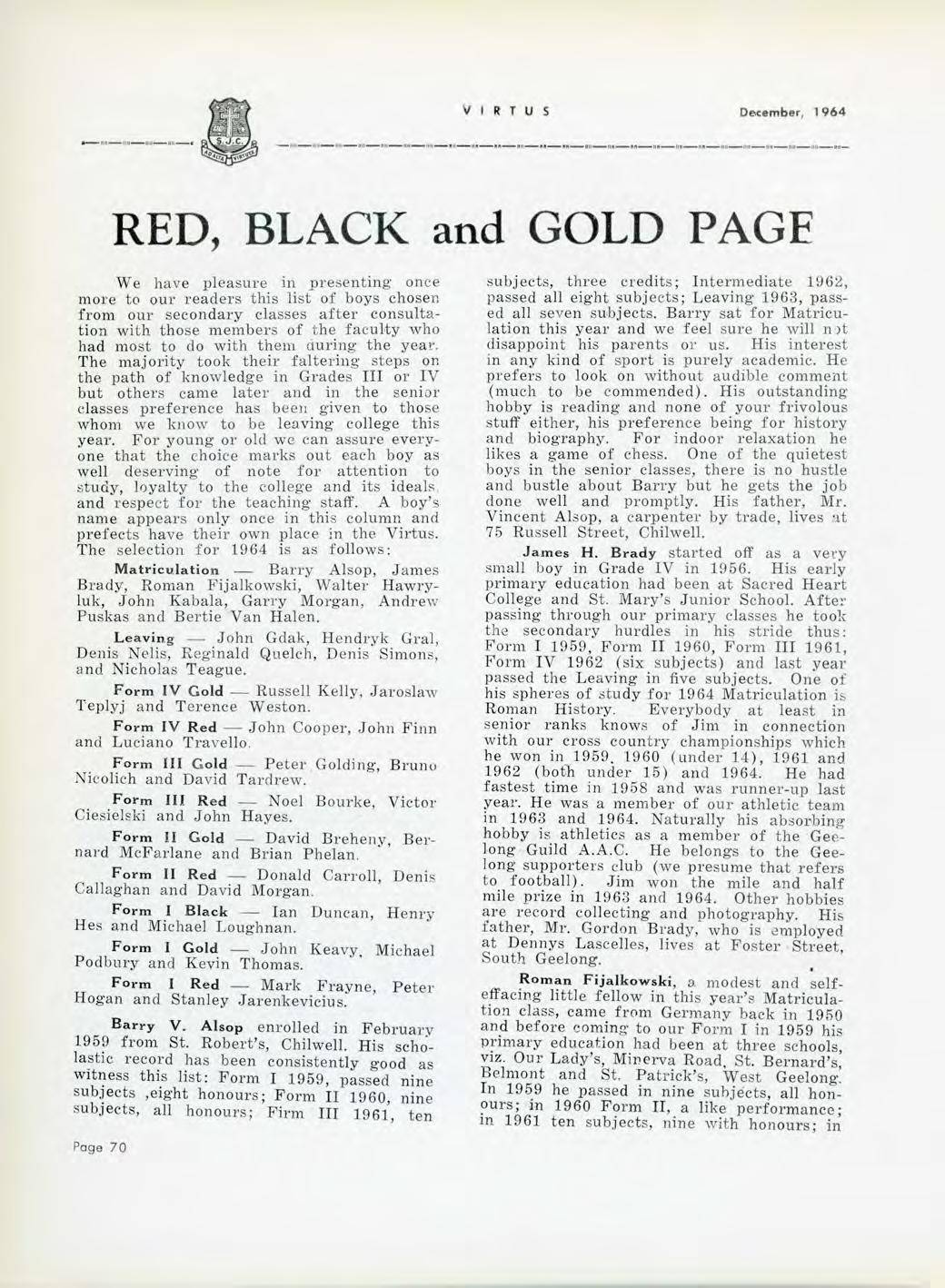 S.J.C.

VIRTUS December, 1964

RED, BLACK and GOLD PAGE

We have pleasure in presenting once more to our readers this list of boys chosen from our secondary classes after consultation with those members of the faculty who had most to do with them during the year. The majority took their faltering steps on the path of knowledge in Grades III or IV but others came later and in the senior classes preference has been given to those whom we know to be leaving college this year. For young or old we can assure everyone that the choice marks out each boy as well deserving of note for attention to study, loyalty to the college and its ideals, and respect for the teaching staff. A boy's name appears only once in this column and prefects have their own place in the Virtus. The selection for 1964 is as follows:

Matriculation — Barry Alsop, James Brady, Roman Fijalkowski, Walter Hawryluk, John Kabala, Garry Morgan, Andrew Puskas and Bertie Van Halen.

Leaving — John Gdak, Hendryk Gral, Denis Nelis, Reginald Quelch, Denis Simons, and Nicholas Teague.

Form IV Gold — Russell Kelly, Jaroslaw Teplyj and Terence Weston.

Form IV Red — John Cooper, John Finn and Luciano Travello.

Form III Gold — Peter Golding, Bruno Nicolich and David Tardrew.

Form III Red — Noel Bourke, Victor Ciesielski and John Hayes.

Form II Gold — David Breheny, Bernard McFarlane and Brian Phelan.

Form II Red — Donald Carroll, Denis Callaghan and David Morgan.

Form I Black — Ian Duncan, Henry Hes and Michael Loughnan.

Form I Gold — John Keavy, Michael Podbury and Kevin Thomas.

Form I Red — Mark Frayne, Peter Hogan and Stanley Jarenkevicius.

Barry V. Alsop enrolled in February 1959 from St. Robert's, Chilwell. His scholastic record has been consistently good as witness this list: Form I 1959, passed nine subjects ,eight honours; Form II 1960, nine subjects, all honours; Firm III 1961, ten subjects, three credits; Intermediate 1962, passed all eight subjects; Leaving 1963, passed all seven subjects. Barry sat for Matriculation this year and we feel sure he will not disappoint his parents or us. His interest in any kind of sport is purely academic. He prefers to look on without audible comment (much to be commended). His outstanding hobby is reading and none of your frivolous stuff either, his preference being for history and biography. For indoor relaxation he likes a game of chess. One of the quietest boys in the senior classes, there is no hustle and bustle about Barry but he gets the job done well and promptly. His father, Mr. Vincent Alsop, a carpenter by trade, lives at 75 Russell Street, Chilwell.

James H. Brady started off as a very small boy in Grade IV in 1956. His early primary education had been at Sacred Heart College and St. Mary's Junior School. After passing through our primary classes he took the secondary hurdles in his stride thus: Form I 1959, Form II 1960, Form III 1961, Form IV 1962 (six subjects) and last year passed the Leaving in five subjects. One of his spheres of study for 1964 Matriculation is Roman History. Everybody at least in senior ranks knows of Jim in connection with our cross country championships which he won in 1959, 1960 (under 14), 1961 and 1962 (both under 15) and 1964. He had fastest time in 1958 and was runner-up last year. He was a member of our athletic team in 1963 and 1964. Naturally his absorbing hobby is athletics as a member of the Geelong Guild A.A.C. He belongs to the Geelong supporters club (we presume that refers to football). Jim won the mile and half mile prize in 1963 and 1964. Other hobbies are record collecting and photography. His father, Mr. Gordon Brady, who is employed at Dennys Lascelles, lives at Foster Street, South Geelong.

Roman Fijalkowski, a modest and self-effacing little fellow in this year's Matriculation class, came from Germany back in 1950 and before coming to our Form I in 1959 his primary education had been at three schools, viz. Our Lady's, Minerva Road, St. Bernard's, Belmont and St. Patrick's, West Geelong. In 1959 he passed in nine subjects, all honours; in 1960 Form II, a like performance; in 1961 ten subjects, nine with honours; in

Page 70